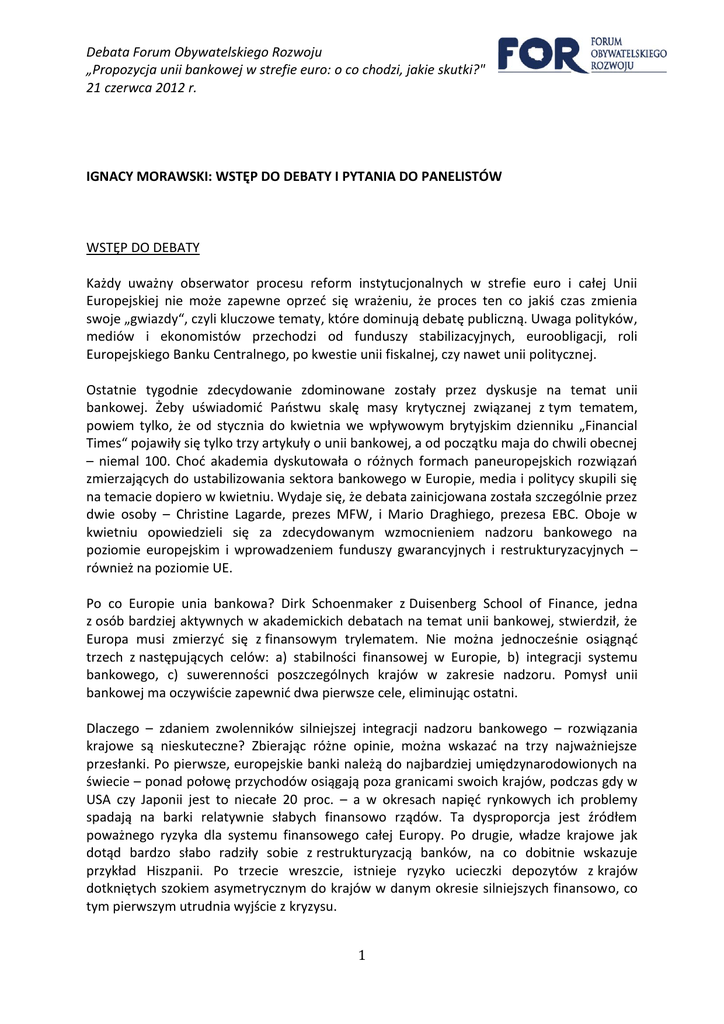 Debata Forum Obywatelskiego Rozwoju
„Propozycja unii bankowej w strefie euro: o co chodzi, jakie skutki?"
21 czerwca 2012 r.

FOR FORUM OBYWATELSKIEGO ROZWOJU

IGNACY MORAWSKI: WSTĘP DO DEBATY I PYTANIA DO PANELISTÓW

WSTĘP DO DEBATY

Każdy uważny obserwator procesu reform instytucjonalnych w strefie euro i całej Unii Europejskiej nie może zapewne oprzeć się wrażeniu, że proces ten co jakiś czas zmienia swoje „gwiazdy", czyli kluczowe tematy, które dominują debatę publiczną. Uwaga polityków, mediów i ekonomistów przechodzi od funduszy stabilizacyjnych, euroobligacji, roli Europejskiego Banku Centralnego, po kwestie unii fiskalnej, czy nawet unii politycznej.

Ostatnie tygodnie zdecydowanie zdominowane zostały przez dyskusje na temat unii bankowej. Żeby uświadomić Państwu skalę masy krytycznej związanej z tym tematem, powiem tylko, że od stycznia do kwietnia we wpływowym brytyjskim dzienniku „Financial Times" pojawiły się tylko trzy artykuły o unii bankowej, a od początku maja do chwili obecnej – niemal 100. Choć akademia dyskutowała o różnych formach paneuropejskich rozwiązań zmierzających do ustabilizowania sektora bankowego w Europie, media i politycy skupili się na temacie dopiero w kwietniu. Wydaje się, że debata zainicjowana została szczególnie przez dwie osoby – Christine Lagarde, prezes MFW, i Mario Draghiego, prezesa EBC. Oboje w kwietniu opowiedzieli się za zdecydowanym wzmocnieniem nadzoru bankowego na poziomie europejskim i wprowadzeniem funduszy gwarancyjnych i restrukturyzacyjnych – również na poziomie UE.

Po co Europie unia bankowa? Dirk Schoenmaker z Duisenberg School of Finance, jedna z osób bardziej aktywnych w akademickich debatach na temat unii bankowej, stwierdził, że Europa musi zmierzyć się z finansowym trylematem. Nie można jednocześnie osiągnąć trzech z następujących celów: a) stabilności finansowej w Europie, b) integracji systemu bankowego, c) suwerenności poszczególnych krajów w zakresie nadzoru. Pomysł unii bankowej ma oczywiście zapewnić dwa pierwsze cele, eliminując ostatni.

Dlaczego – zdaniem zwolenników silniejszej integracji nadzoru bankowego – rozwiązania krajowe są nieskuteczne? Zbierając różne opinie, można wskazać na trzy najważniejsze przesłanki. Po pierwsze, europejskie banki należą do najbardziej umiędzynarodowionych na świecie – ponad połowę przychodów osiągają poza granicami swoich krajów, podczas gdy w USA czy Japonii jest to niecałe 20 proc. – a w okresach napięć rynkowych ich problemy spadają na barki relatywnie słabych finansowo rządów. Ta dysproporcja jest źródłem poważnego ryzyka dla systemu finansowego całej Europy. Po drugie, władze krajowe jak dotąd bardzo słabo radziły sobie z restrukturyzacją banków, na co dobitnie wskazuje przykład Hiszpanii. Po trzecie wreszcie, istnieje ryzyko ucieczki depozytów z krajów dotkniętych szokiem asymetrycznym do krajów w danym okresie silniejszych finansowo, co tym pierwszym utrudnia wyjście z kryzysu.

1